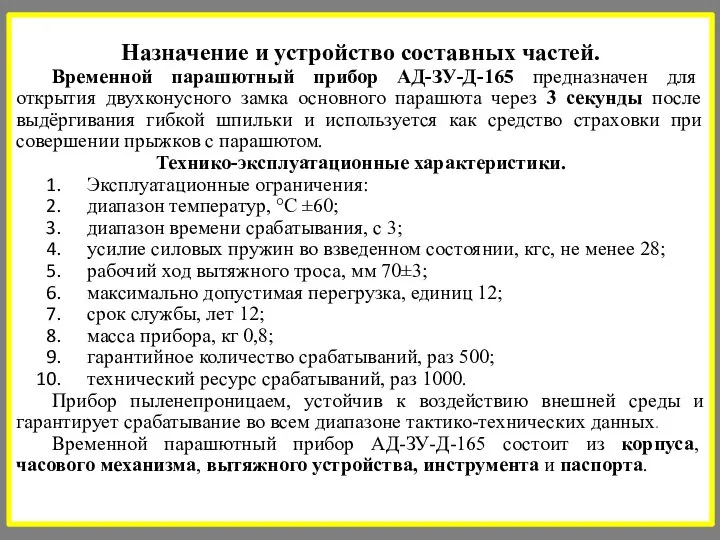 Назначение и устройство составных частей.

Временной парашютный прибор АД-ЗУ-Д-165 предназначен для открытия двухконусного замка основного парашюта через 3 секунды после выдёргивания гибкой шпильки и используется как средство страховки при совершении прыжков с парашютом.

Технико-эксплуатационные характеристики.

1. Эксплуатационные ограничения:
2. диапазон температур, °С ±60;
3. диапазон времени срабатывания, с 3;
4. усилие силовых пружин во взведенном состоянии, кгс, не менее 28;
5. рабочий ход вытяжного троса, мм 70±3;
6. максимально допустимая перегрузка, единиц 12;
7. срок службы, лет 12;
8. масса прибора, кг 0,8;
9. гарантийное количество срабатываний, раз 500;
10. технический ресурс срабатываний, раз 1000.

Прибор пыленепроницаем, устойчив к воздействию внешней среды и гарантирует срабатывание во всем диапазоне тактико-технических данных.

Временной парашютный прибор АД-ЗУ-Д-165 состоит из корпуса, часового механизма, вытяжного устройства, инструмента и паспорта.